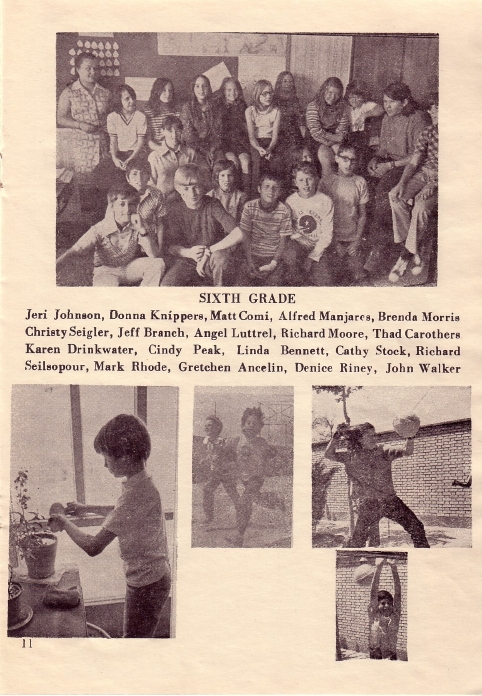 SIXTH GRADE

Jeri Johnson, Donna Knippers, Matt Comi, Alfred Manjares, Brenda Morris Christy Seigler, Jeff Branch, Angel Luttrel, Richard Moore, Thad Carothers Karen Drinkwater, Cindy Peak, Linda Bennett, Cathy Stock, Richard Seilsopour, Mark Rhode, Gretchen Ancelin, Denice Riney, John Walker

11